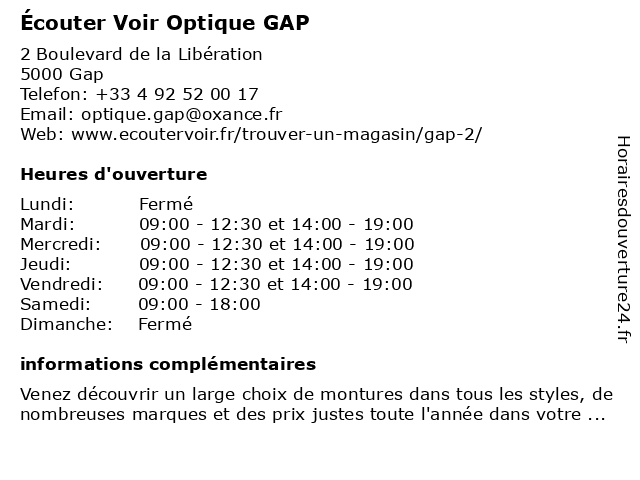 Écouter Voir Optique GAP

2 Boulevard de la Libération
5000 Gap
Telefon: +33 4 92 52 00 17
Email: optique.gap@oxance.fr
Web: www.ecoutervoir.fr/trouver-un-magasin/gap-2/

Heures d'ouverture

| | |
|---|---|
| Lundi: | Fermé |
| Mardi: | 09:00 - 12:30 et 14:00 - 19:00 |
| Mercredi: | 09:00 - 12:30 et 14:00 - 19:00 |
| Jeudi: | 09:00 - 12:30 et 14:00 - 19:00 |
| Vendredi: | 09:00 - 12:30 et 14:00 - 19:00 |
| Samedi: | 09:00 - 18:00 |
| Dimanche: | Fermé |

informations complémentaires

Venez découvrir un large choix de montures dans tous les styles, de nombreuses marques et des prix justes toute l'année dans votre ...

Horairesdouverture24.fr